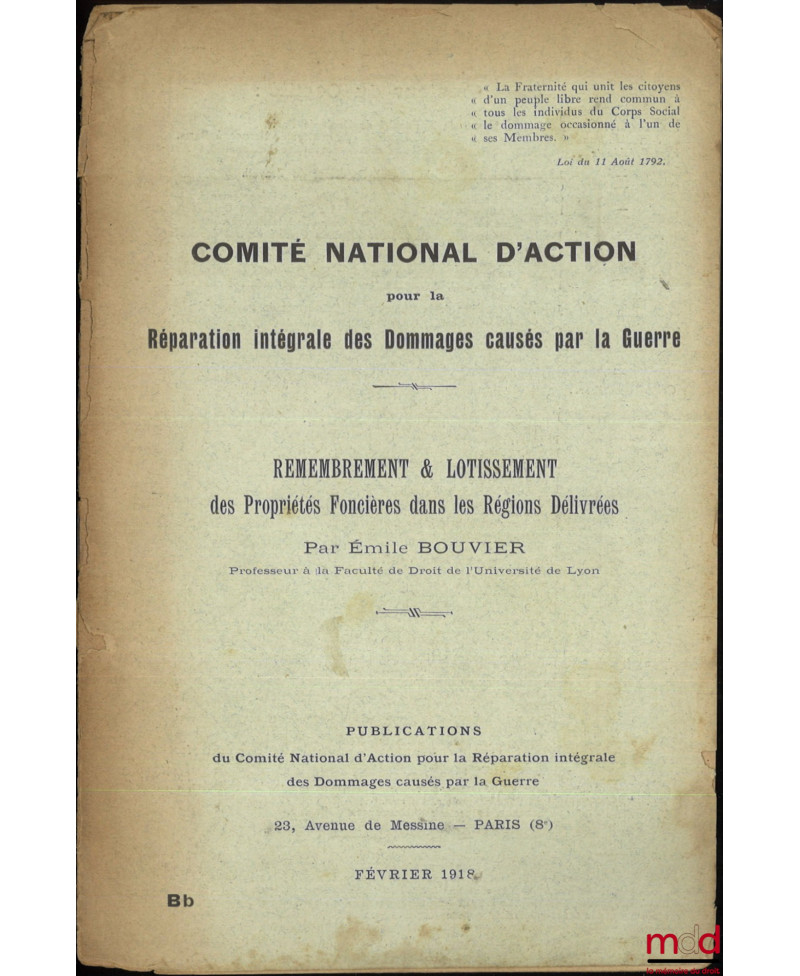 « La Fraternité qui unit les citoyens « d'un peuple libre rend commun à « tous les individus du Corps Social « le dommage occasionné à l'un de « ses Membres. »

Loi du 11 Août 1792.

COMITÉ NATIONAL D'ACTION

pour la

Réparation intégrale des Dommages causés par la Guerre

REMEMBREMENT & LOTISSEMENT

des Propriétés Foncières dans les Régions Délivrées

Par Émile BOUVIER

Professeur à la Faculté de Droit de l'Université de Lyon

PUBLICATIONS

du Comité National d'Action pour la Réparation intégrale des Dommages causés par la Guerre

23, Avenue de Messine — PARIS (8$^{e}$)

FÉVRIER 1918

Bb

mdd